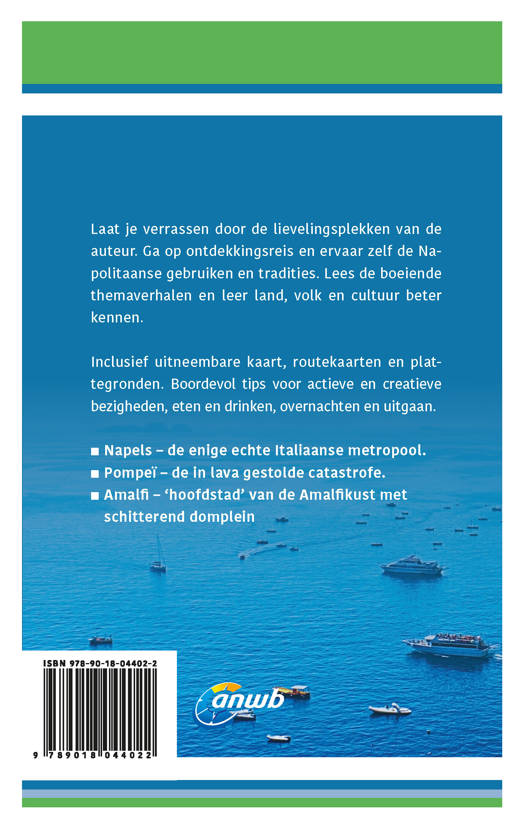 Laat je verrassen door de lievelingsplekken van de auteur. Ga op ontdekkingsreis en ervaar zelf de Napolitaanse gebruiken en tradities. Lees de boeiende themaverhalen en leer land, volk en cultuur beter kennen.

Inclusief uitneembare kaart, routekaarten en plattegronden. Boordevol tips voor actieve en creatieve bezigheden, eten en drinken, overnachten en uitgaan.

■ Napels – de enige echte Italiaanse metropool.
■ Pompeï – de in lava gestolde catastrofe.
■ Amalfi – 'hoofdstad' van de Amalfikust met schitterend domplein

ISBN 978-90-18-04402-2

9 789018 044022

anwb